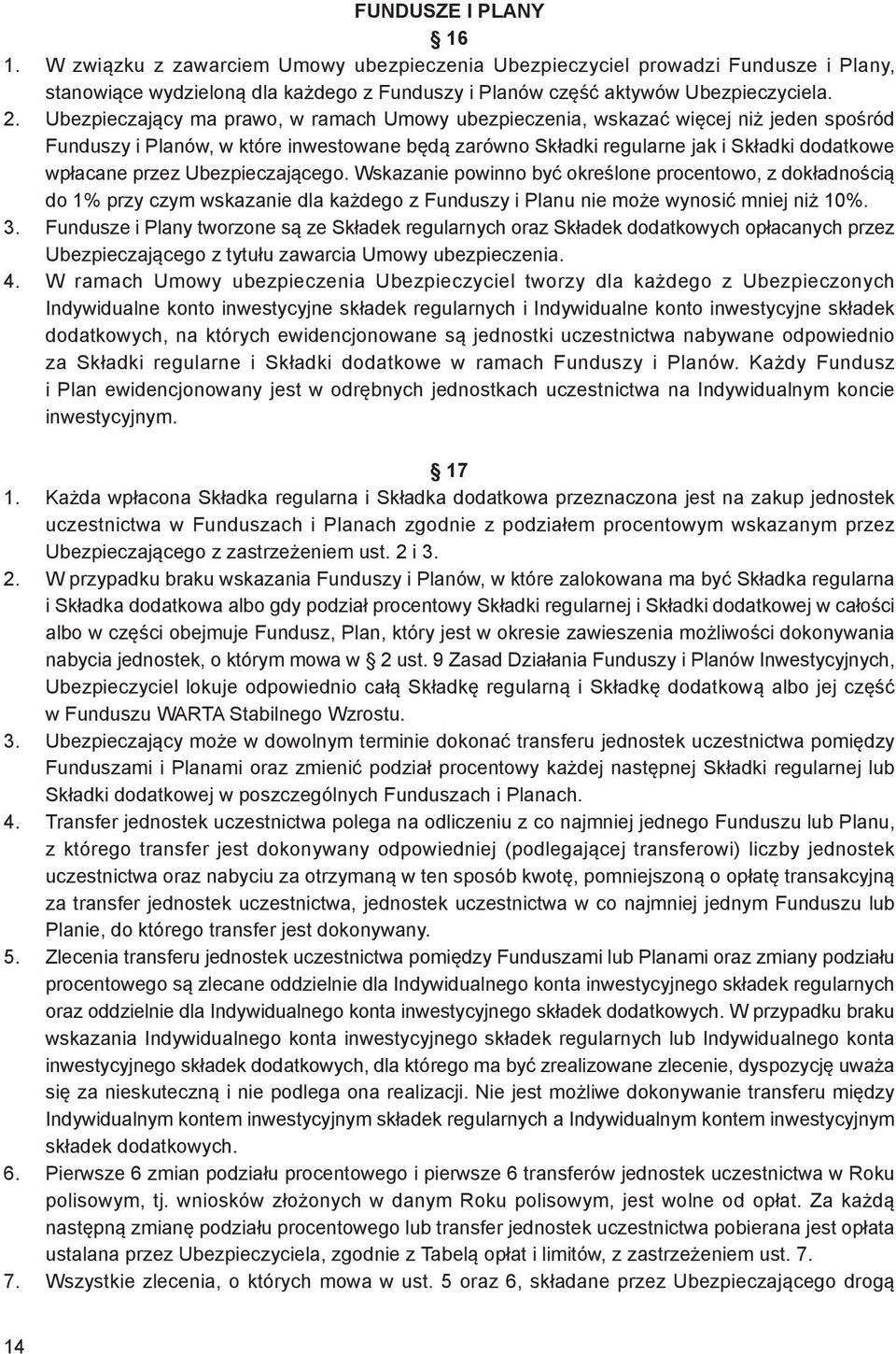 FUNDUSZE I PLANY

§ 16

1. W związku z zawarciem Umowy ubezpieczenia Ubezpieczyciel prowadzi Fundusze i Plany, stanowiące wydzieloną dla każdego z Funduszy i Planów część aktywów Ubezpieczyciela.
2. Ubezpieczający ma prawo, w ramach Umowy ubezpieczenia, wskazać więcej niż jeden spośród Funduszy i Planów, w które inwestowane będą zarówno Składki regularne jak i Składki dodatkowe wpłacane przez Ubezpieczającego. Wskazanie powinno być określone procentowo, z dokładnością do 1% przy czym wskazanie dla każdego z Funduszy i Planu nie może wynosić mniej niż 10%.
3. Fundusze i Plany tworzone są ze Składek regularnych oraz Składek dodatkowych opłacanych przez Ubezpieczającego z tytułu zawarcia Umowy ubezpieczenia.
4. W ramach Umowy ubezpieczenia Ubezpieczyciel tworzy dla każdego z Ubezpieczonych Indywidualne konto inwestycyjne składek regularnych i Indywidualne konto inwestycyjne składek dodatkowych, na których ewidencjonowane są jednostki uczestnictwa nabywane odpowiednio za Składki regularne i Składki dodatkowe w ramach Funduszy i Planów. Każdy Fundusz i Plan ewidencjonowany jest w odrębnych jednostkach uczestnictwa na Indywidualnym koncie inwestycyjnym.

§ 17

1. Każda wpłacona Składka regularna i Składka dodatkowa przeznaczona jest na zakup jednostek uczestnictwa w Funduszach i Planach zgodnie z podziałem procentowym wskazanym przez Ubezpieczającego z zastrzeżeniem ust. 2 i 3.
2. W przypadku braku wskazania Funduszy i Planów, w które zalokowana ma być Składka regularna i Składka dodatkowa albo gdy podział procentowy Składki regularnej i Składki dodatkowej w całości albo w części obejmuje Fundusz, Plan, który jest w okresie zawieszenia możliwości dokonywania nabycia jednostek, o którym mowa w § 2 ust. 9 Zasad Działania Funduszy i Planów Inwestycyjnych, Ubezpieczyciel lokuje odpowiednio całą Składkę regularną i Składkę dodatkową albo jej część w Funduszu WARTA Stabilnego Wzrostu.
3. Ubezpieczający może w dowolnym terminie dokonać transferu jednostek uczestnictwa pomiędzy Funduszami i Planami oraz zmienić podział procentowy każdej następnej Składki regularnej lub Składki dodatkowej w poszczególnych Funduszach i Planach.
4. Transfer jednostek uczestnictwa polega na odliczeniu z co najmniej jednego Funduszu lub Planu, z którego transfer jest dokonywany odpowiedniej (podlegającej transferowi) liczby jednostek uczestnictwa oraz nabyciu za otrzymaną w ten sposób kwotę, pomniejszoną o opłatę transakcyjną za transfer jednostek uczestnictwa, jednostek uczestnictwa w co najmniej jednym Funduszu lub Planie, do którego transfer jest dokonywany.
5. Zlecenia transferu jednostek uczestnictwa pomiędzy Funduszami lub Planami oraz zmiany podziału procentowego są zlecane oddzielnie dla Indywidualnego konta inwestycyjnego składek regularnych oraz oddzielnie dla Indywidualnego konta inwestycyjnego składek dodatkowych. W przypadku braku wskazania Indywidualnego konta inwestycyjnego składek regularnych lub Indywidualnego konta inwestycyjnego składek dodatkowych, dla którego ma być zrealizowane zlecenie, dyspozycję uważa się za nieskuteczną i nie podlega ona realizacji. Nie jest możliwe dokonywanie transferu między Indywidualnym kontem inwestycyjnym składek regularnych a Indywidualnym kontem inwestycyjnym składek dodatkowych.
6. Pierwsze 6 zmian podziału procentowego i pierwsze 6 transferów jednostek uczestnictwa w Roku polisowym, tj. wniosków złożonych w danym Roku polisowym, jest wolne od opłat. Za każdą następną zmianę podziału procentowego lub transfer jednostek uczestnictwa pobierana jest opłata ustalana przez Ubezpieczyciela, zgodnie z Tabelą opłat i limitów, z zastrzeżeniem ust. 7.
7. Wszystkie zlecenia, o których mowa w ust. 5 oraz 6, składane przez Ubezpieczającego drogą

14